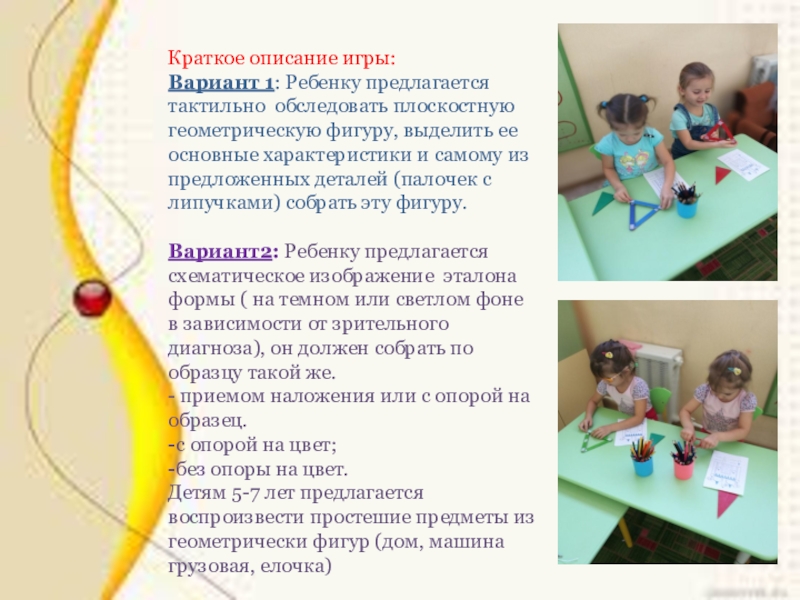 Краткое описание игры:
Вариант 1: Ребенку предлагается тактильно обследовать плоскостную геометрическую фигуру, выделить ее основные характеристики и самому из предложенных деталей (палочек с липучками) собрать эту фигуру.

Вариант2: Ребенку предлагается схематическое изображение эталона формы ( на темном или светлом фоне в зависимости от зрительного диагноза), он должен собрать по образцу такой же.
- приемом наложения или с опорой на образец.
-с опорой на цвет;
-без опоры на цвет.
Детям 5-7 лет предлагается воспроизвести простешие предметы из геометрически фигур (дом, машина грузовая, елочка)